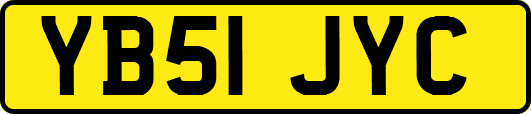 YB51 JYC